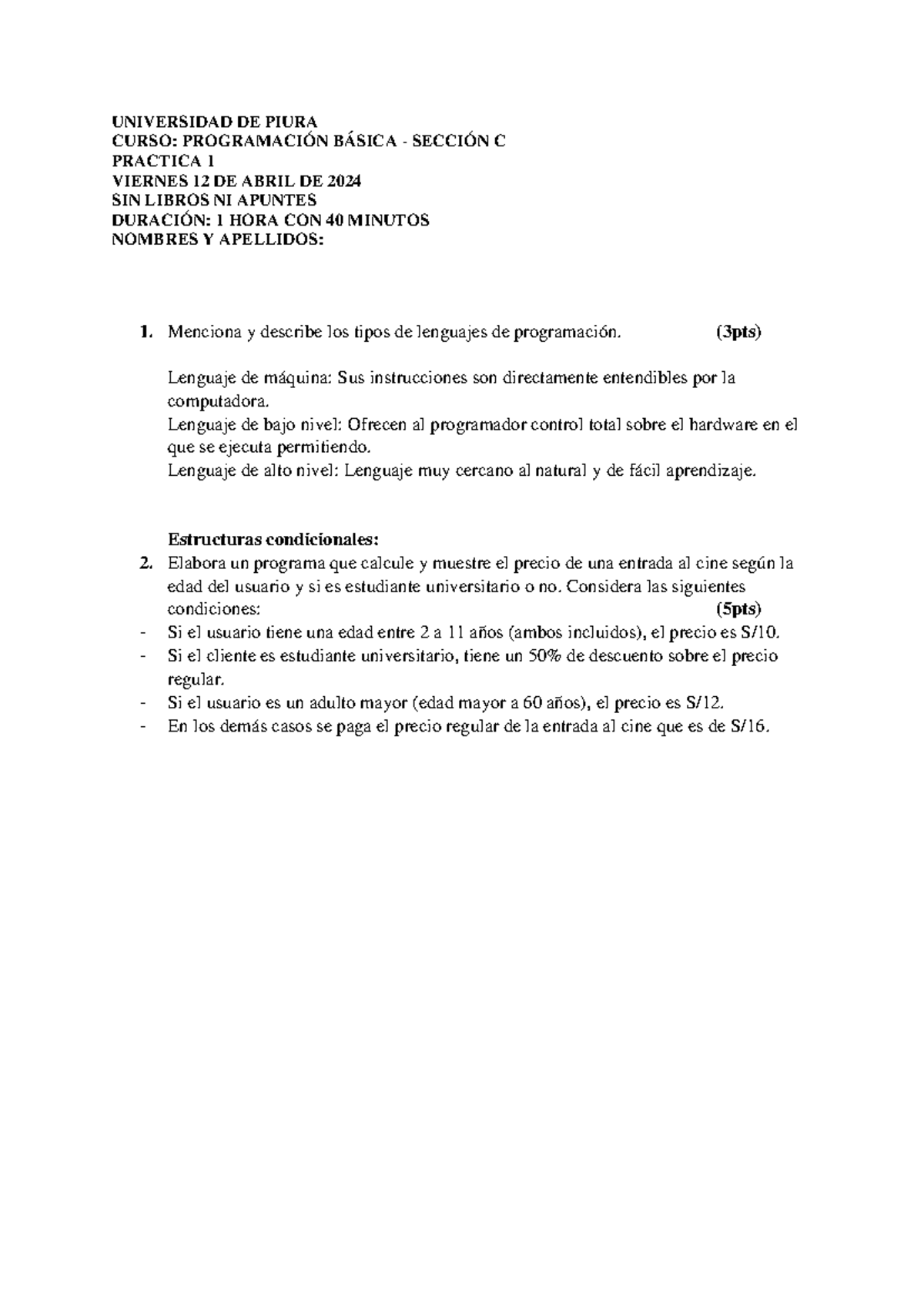 UNIVERSIDAD DE PIURA
CURSO: PROGRAMACIÓN BÁSICA - SECCIÓN C
PRACTICA 1
VIERNES 12 DE ABRIL DE 2024
SIN LIBROS NI APUNTES
DURACIÓN: 1 HORA CON 40 MINUTOS
NOMBRES Y APELLIDOS:

1. Menciona y describe los tipos de lenguajes de programación. (3pts)

Lenguaje de máquina: Sus instrucciones son directamente entendibles por la computadora.
Lenguaje de bajo nivel: Ofrecen al programador control total sobre el hardware en el que se ejecuta permitiendo.
Lenguaje de alto nivel: Lenguaje muy cercano al natural y de fácil aprendizaje.

Estructuras condicionales:
2. Elabora un programa que calcule y muestre el precio de una entrada al cine según la edad del usuario y si es estudiante universitario o no. Considera las siguientes condiciones: (5pts)
- Si el usuario tiene una edad entre 2 a 11 años (ambos incluidos), el precio es S/10.
- Si el cliente es estudiante universitario, tiene un 50% de descuento sobre el precio regular.
- Si el usuario es un adulto mayor (edad mayor a 60 años), el precio es S/12.
- En los demás casos se paga el precio regular de la entrada al cine que es de S/16.